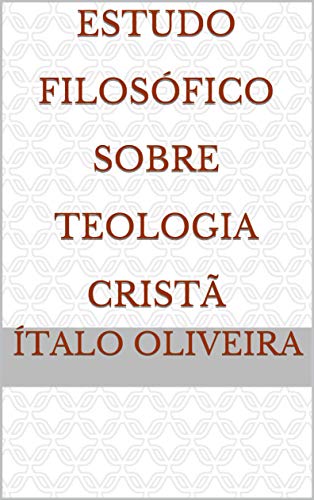 ESTUDO FILOSÓFICO SOBRE TEOLOGIA CRISTÃ

ÍTALO OLIVEIRA